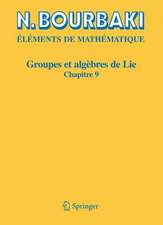 N. BOURBAKI

ÉLÉMENTS DE MATHÉMATIQUE

Groupes et algèbres de Lie
Chapitre 9

Springer